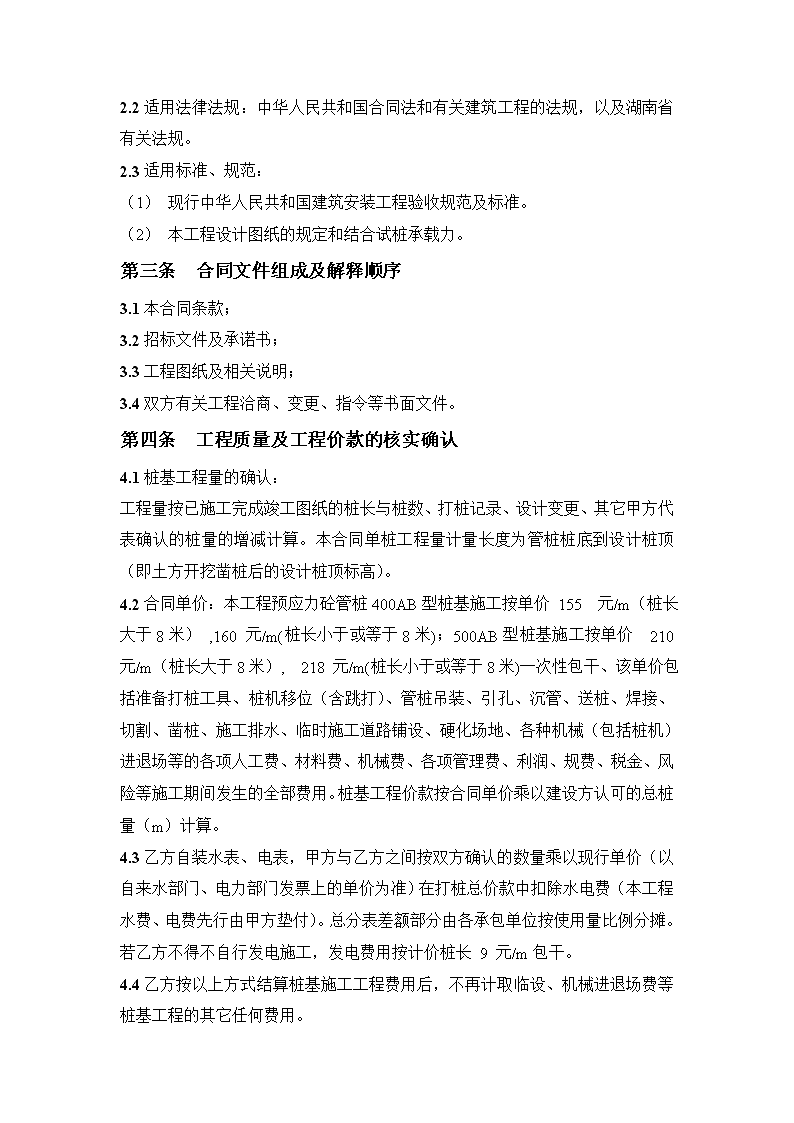 2.2 适用法律法规：中华人民共和国合同法和有关建筑工程的法规，以及湖南省有关法规。

2.3 适用标准、规范：

（1） 现行中华人民共和国建筑安装工程验收规范及标准。

（2） 本工程设计图纸的规定和结合试桩承载力。

第三条　合同文件组成及解释顺序

3.1 本合同条款；

3.2 招标文件及承诺书；

3.3 工程图纸及相关说明；

3.4 双方有关工程洽商、变更、指令等书面文件。

第四条　工程质量及工程价款的核实确认

4.1 桩基工程量的确认：

工程量按已施工完成竣工图纸的桩长与桩数、打桩记录、设计变更、其它甲方代表确认的桩量的增减计算。本合同单桩工程量计量长度为管桩桩底到设计桩顶（即土方开挖凿桩后的设计桩顶标高）。

4.2 合同单价：本工程预应力砼管桩 400AB 型桩基施工按单价 155 元/m（桩长大于 8 米） ,160 元/m(桩长小于或等于 8 米)；500AB 型桩基施工按单价 210 元/m（桩长大于 8 米）， 218 元/m(桩长小于或等于 8 米)一次性包干、该单价包括准备打桩工具、桩机移位（含跳打）、管桩吊装、引孔、沉管、送桩、焊接、切割、凿桩、施工排水、临时施工道路铺设、硬化场地、各种机械（包括桩机）进退场等的各项人工费、材料费、机械费、各项管理费、利润、规费、税金、风险等施工期间发生的全部费用。桩基工程价款按合同单价乘以建设方认可的总桩量（m）计算。

4.3 乙方自装水表、电表，甲方与乙方之间按双方确认的数量乘以现行单价（以自来水部门、电力部门发票上的单价为准）在打桩总价款中扣除水电费（本工程水费、电费先行由甲方垫付）。总分表差额部分由各承包单位按使用量比例分摊。若乙方不得不自行发电施工，发电费用按计价桩长 9 元/m 包干。

4.4 乙方按以上方式结算桩基施工工程费用后，不再计取临设、机械进退场费等桩基工程的其它任何费用。